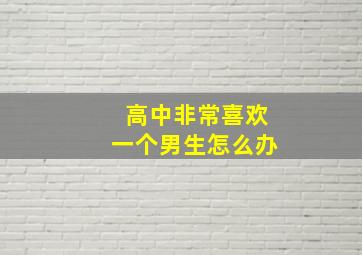 高中非常喜欢
一个男生怎么办